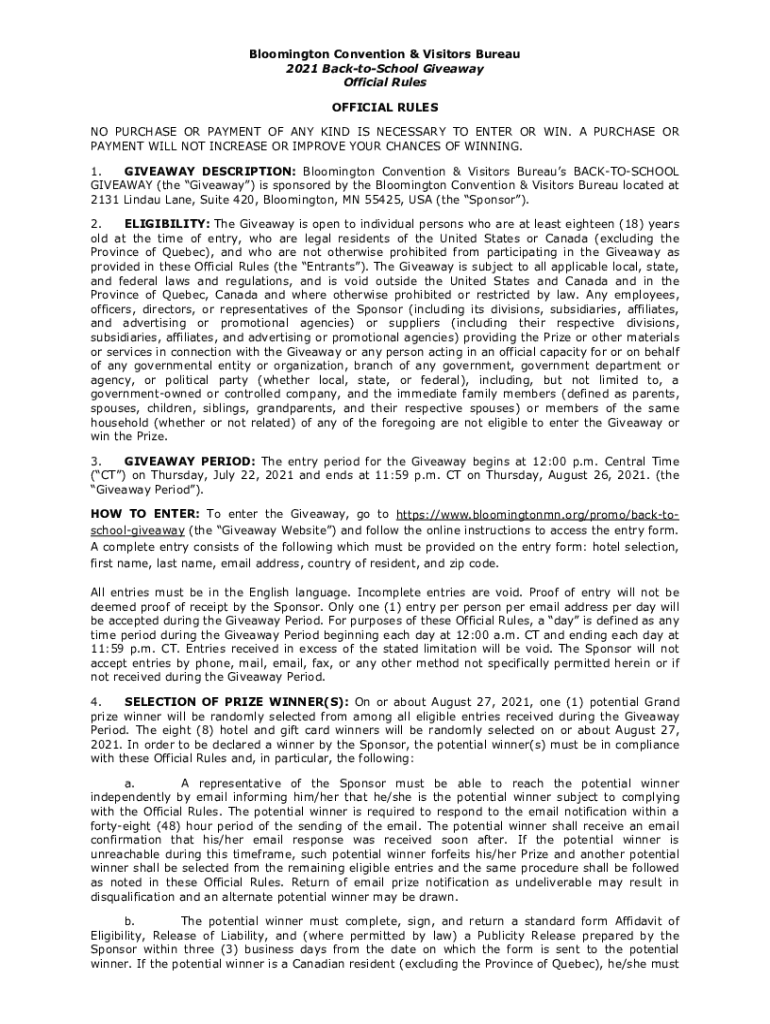 Bloomington Convention & Visitors Bureau
2021 Back-to-School Giveaway
Official Rules

OFFICIAL RULES

NO PURCHASE OR PAYMENT OF ANY KIND IS NECESSARY TO ENTER OR WIN. A PURCHASE OR PAYMENT WILL NOT INCREASE OR IMPROVE YOUR CHANCES OF WINNING.

1. GIVEAWAY DESCRIPTION: Bloomington Convention & Visitors Bureau's BACK-TO-SCHOOL GIVEAWAY (the "Giveaway") is sponsored by the Bloomington Convention & Visitors Bureau located at 2131 Lindau Lane, Suite 420, Bloomington, MN 55425, USA (the "Sponsor").

2. ELIGIBILITY: The Giveaway is open to individual persons who are at least eighteen (18) years old at the time of entry, who are legal residents of the United States or Canada (excluding the Province of Quebec), and who are not otherwise prohibited from participating in the Giveaway as provided in these Official Rules (the "Entrants"). The Giveaway is subject to all applicable local, state, and federal laws and regulations, and is void outside the United States and Canada and in the Province of Quebec, Canada and where otherwise prohibited or restricted by law. Any employees, officers, directors, or representatives of the Sponsor (including its divisions, subsidiaries, affiliates, and advertising or promotional agencies) or suppliers (including their respective divisions, subsidiaries, affiliates, and advertising or promotional agencies) providing the Prize or other materials or services in connection with the Giveaway or any person acting in an official capacity for or on behalf of any governmental entity or organization, branch of any government, government department or agency, or political party (whether local, state, or federal), including, but not limited to, a government-owned or controlled company, and the immediate family members (defined as parents, spouses, children, siblings, grandparents, and their respective spouses) or members of the same household (whether or not related) of any of the foregoing are not eligible to enter the Giveaway or win the Prize.

3. GIVEAWAY PERIOD: The entry period for the Giveaway begins at 12:00 p.m. Central Time ("CT") on Thursday, July 22, 2021 and ends at 11:59 p.m. CT on Thursday, August 26, 2021. (the "Giveaway Period").

HOW TO ENTER: To enter the Giveaway, go to https://www.bloomingtonmn.org/promo/back-to-school-giveaway (the "Giveaway Website") and follow the online instructions to access the entry form. A complete entry consists of the following which must be provided on the entry form: hotel selection, first name, last name, email address, country of resident, and zip code.

All entries must be in the English language. Incomplete entries are void. Proof of entry will not be deemed proof of receipt by the Sponsor. Only one (1) entry per person per email address per day will be accepted during the Giveaway Period. For purposes of these Official Rules, a "day" is defined as any time period during the Giveaway Period beginning each day at 12:00 a.m. CT and ending each day at 11:59 p.m. CT. Entries received in excess of the stated limitation will be void. The Sponsor will not accept entries by phone, mail, email, fax, or any other method not specifically permitted herein or if not received during the Giveaway Period.

4. SELECTION OF PRIZE WINNER(S): On or about August 27, 2021, one (1) potential Grand prize winner will be randomly selected from among all eligible entries received during the Giveaway Period. The eight (8) hotel and gift card winners will be randomly selected on or about August 27, 2021. In order to be declared a winner by the Sponsor, the potential winner(s) must be in compliance with these Official Rules and, in particular, the following:

a. A representative of the Sponsor must be able to reach the potential winner independently by email informing him/her that he/she is the potential winner subject to complying with the Official Rules. The potential winner is required to respond to the email notification within a forty-eight (48) hour period of the sending of the email. The potential winner shall receive an email confirmation that his/her email response was received soon after. If the potential winner is unreachable during this timeframe, such potential winner forfeits his/her Prize and another potential winner shall be selected from the remaining eligible entries and the same procedure shall be followed as noted in these Official Rules. Return of email prize notification as undeliverable may result in disqualification and an alternate potential winner may be drawn.

b. The potential winner must complete, sign, and return a standard form Affidavit of Eligibility, Release of Liability, and (where permitted by law) a Publicity Release prepared by the Sponsor within three (3) business days from the date on which the form is sent to the potential winner. If the potential winner is a Canadian resident (excluding the Province of Quebec), he/she must